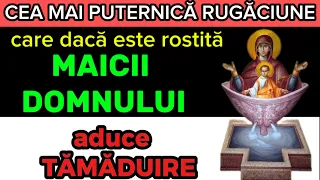 CEA MAI PUTERNICĂ RUGĂCIUNE

care dacă este rostită

MAICII DOMNULUI

aduce TĂMĂDUIRE